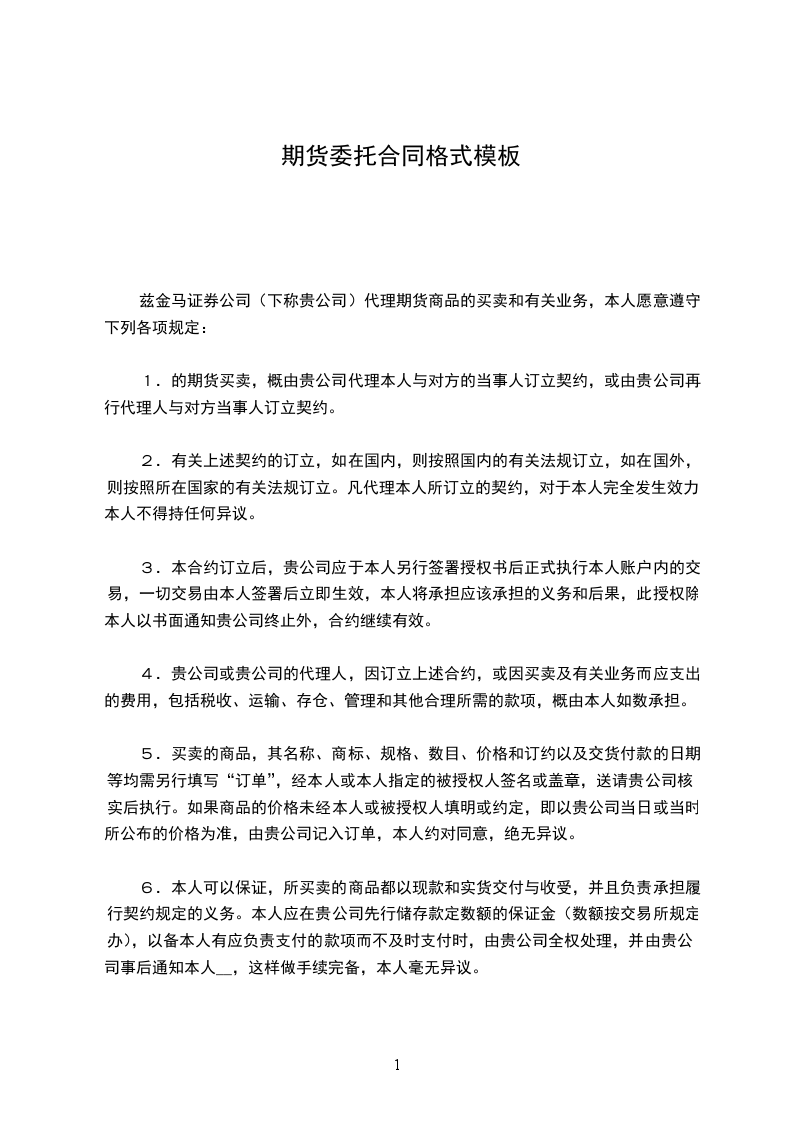 期货委托合同格式模板

兹金马证券公司（下称贵公司）代理期货商品的买卖和有关业务，本人愿意遵守下列各项规定：

1．的期货买卖，概由贵公司代理本人与对方的当事人订立契约，或由贵公司再行代理人与对方当事人订立契约。

2．有关上述契约的订立，如在国内，则按照国内的有关法规订立，如在国外，则按照所在国家的有关法规订立。凡代理本人所订立的契约，对于本人完全发生效力本人不得持任何异议。

3．本合约订立后，贵公司应于本人另行签署授权书后正式执行本人账户内的交易，一切交易由本人签署后立即生效，本人将承担应该承担的义务和后果，此授权除本人以书面通知贵公司终止外，合约继续有效。

4．贵公司或贵公司的代理人，因订立上述合约，或因买卖及有关业务而应支出的费用，包括税收、运输、存仓、管理和其他合理所需的款项，概由本人如数承担。

5．买卖的商品，其名称、商标、规格、数目、价格和订约以及交货付款的日期等均需另行填写“订单”，经本人或本人指定的被授权人签名或盖章，送请贵公司核实后执行。如果商品的价格未经本人或被授权人填明或约定，即以贵公司当日或当时所公布的价格为准，由贵公司记入订单，本人约对同意，绝无异议。

6．本人可以保证，所买卖的商品都以现款和实货交付与收受，并且负责承担履行契约规定的义务。本人应在贵公司先行储存款定数额的保证金（数额按交易所规定办），以备本人有应负责支付的款项而不及时支付时，由贵公司全权处理，并由贵公司事后通知本人__，这样做手续完备，本人毫无异议。

1